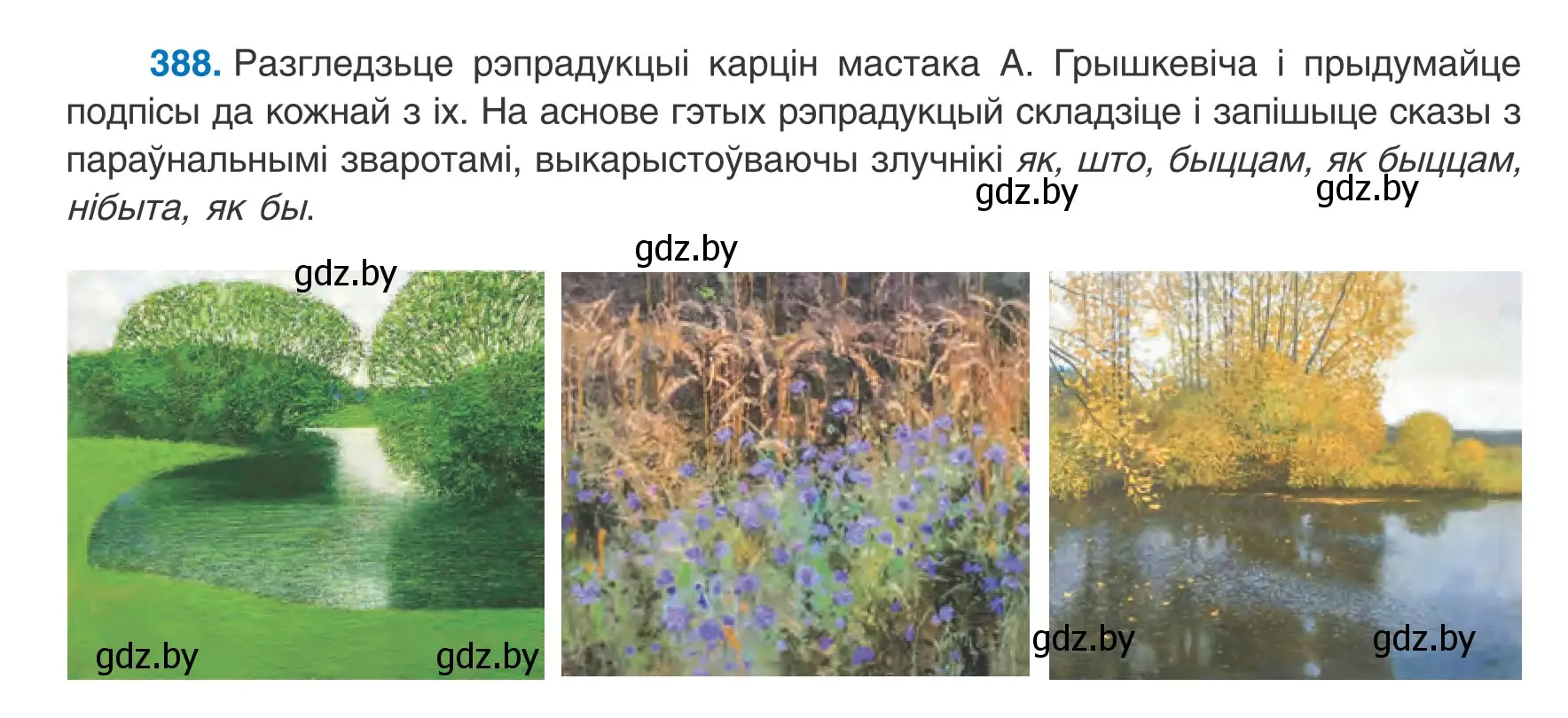 388. Разгледзьце рэпрадукцыі карцін мастака А. Грышкевіча і прыдумайце подпісы да кожнай з іх. На аснове гэтых рэпрадукцый складзіце і запішыце сказы з параўнальнымі зваротамі, выкарыстоўваючы злучнікі як, што, быццам, як быццам, нібыта, як бы.

gdz.by gdz.by

gdz.by

gdz.by

gdz.by gdz.by

gdz.by gdz.by